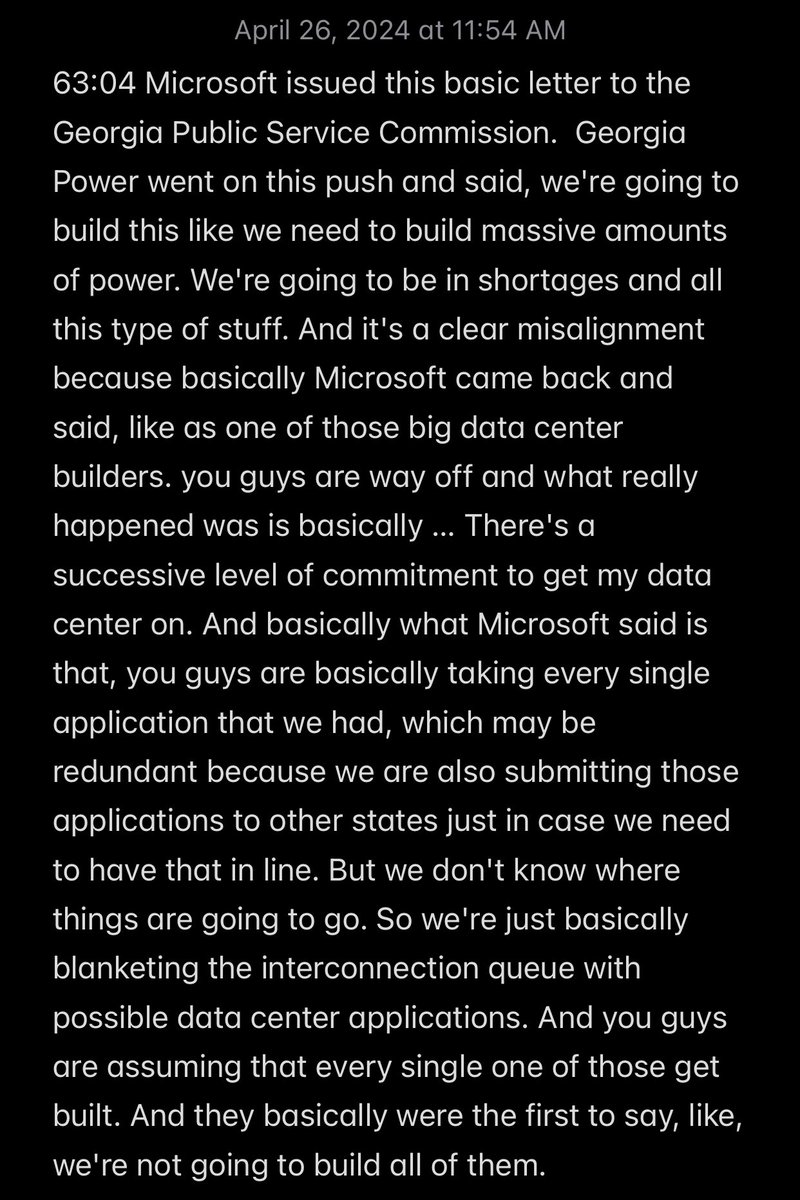 April 26, 2024 at 11:54 AM

63:04 Microsoft issued this basic letter to the Georgia Public Service Commission. Georgia Power went on this push and said, we're going to build this like we need to build massive amounts of power. We're going to be in shortages and all this type of stuff. And it's a clear misalignment because basically Microsoft came back and said, like as one of those big data center builders. you guys are way off and what really happened was is basically ... There's a successive level of commitment to get my data center on. And basically what Microsoft said is that, you guys are basically taking every single application that we had, which may be redundant because we are also submitting those applications to other states just in case we need to have that in line. But we don't know where things are going to go. So we're just basically blanketing the interconnection queue with possible data center applications. And you guys are assuming that every single one of those get built. And they basically were the first to say, like, we're not going to build all of them.